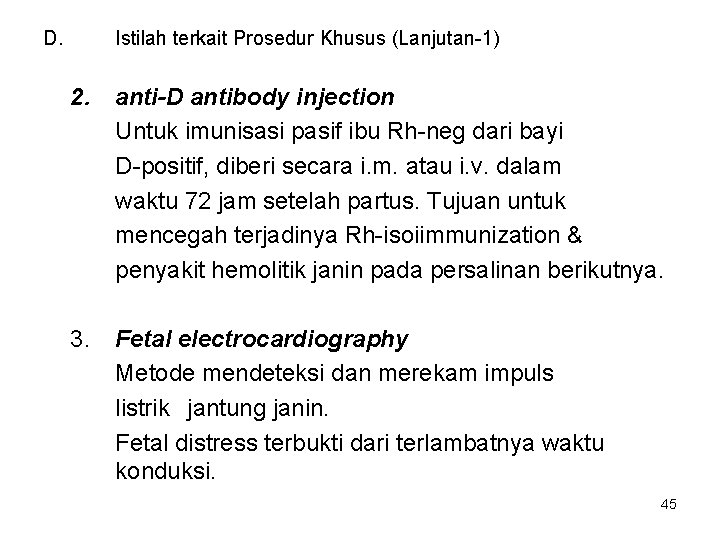 D. Istilah terkait Prosedur Khusus (Lanjutan-1)

2. anti-D antibody injection
Untuk imunisasi pasif ibu Rh-neg dari bayi D-positif, diberi secara i.m. atau i.v. dalam waktu 72 jam setelah partus. Tujuan untuk mencegah terjadinya Rh-isoiimmunization & penyakit hemolitik janin pada persalinan berikutnya.

3. Fetal electrocardiography
Metode mendeteksi dan merekam impuls listrik jantung janin.
Fetal distress terbukti dari terlambatnya waktu konduksi.

45